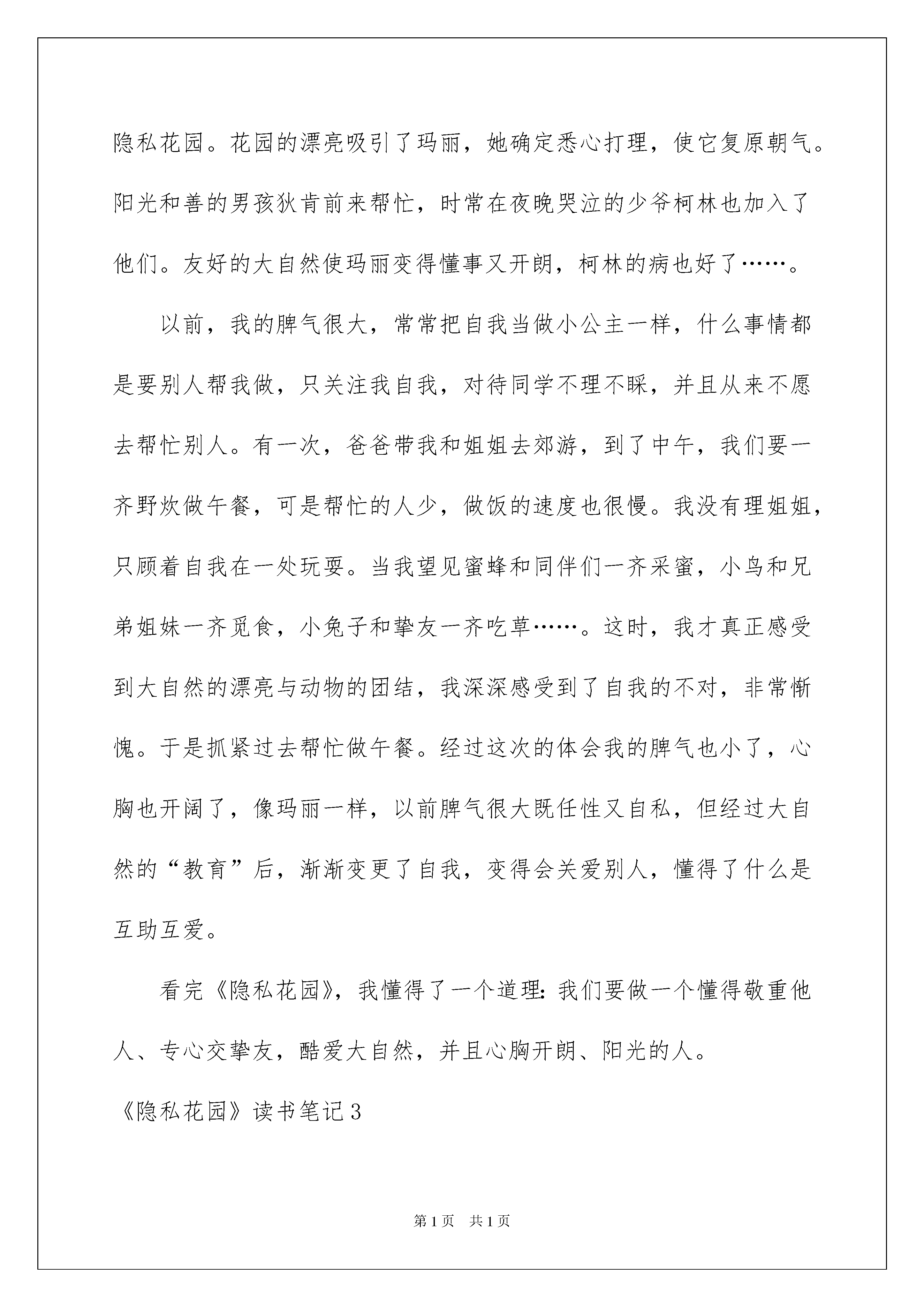 隐私花园。花园的漂亮吸引了玛丽，她确定悉心打理，使它复原朝气。阳光和善的男孩狄肯前来帮忙，时常在夜晚哭泣的少爷柯林也加入了他们。友好的大自然使玛丽变得懂事又开朗，柯林的病也好了……。

以前，我的脾气很大，常常把自我当做小公主一样，什么事情都是要别人帮我做，只关注我自我，对待同学不理不睬，并且从来不愿去帮忙别人。有一次，爸爸带我和姐姐去郊游，到了中午，我们要一齐野炊做午餐，可是帮忙的人少，做饭的速度也很慢。我没有理姐姐，只顾着自我在一处玩耍。当我望见蜜蜂和同伴们一齐采蜜，小鸟和兄弟姐妹一齐觅食，小兔子和挚友一齐吃草……。这时，我才真正感受到大自然的漂亮与动物的团结，我深深感受到了自我的不对，非常惭愧。于是抓紧过去帮忙做午餐。经过这次的体会我的脾气也小了，心胸也开阔了，像玛丽一样，以前脾气很大既任性又自私，但经过大自然的“教育”后，渐渐变更了自我，变得会关爱别人，懂得了什么是互助互爱。

看完《隐私花园》，我懂得了一个道理：我们要做一个懂得敬重他人、专心交挚友，酷爱大自然，并且心胸开朗、阳光的人。

《隐私花园》读书笔记3

第1页 共1页